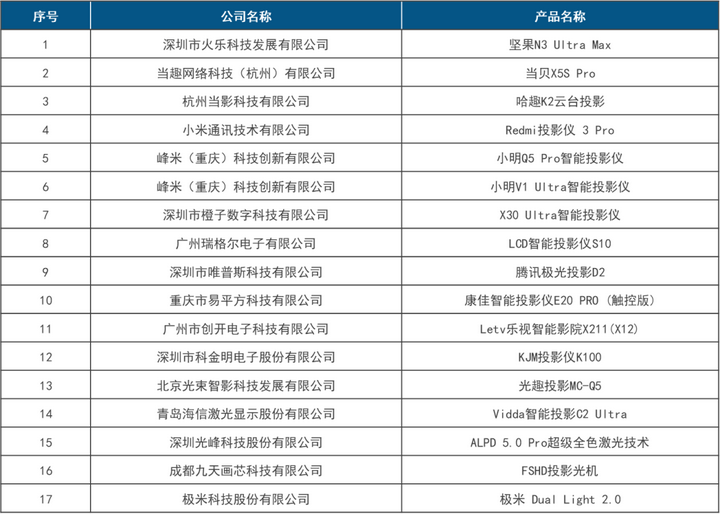 | 序号 | 公司名称 | 产品名称 |
|---|---|---|
| 1 | 深圳市火乐科技发展有限公司 | 坚果N3 Ultra Max |
| 2 | 当趣网络科技（杭州）有限公司 | 当贝X5S Pro |
| 3 | 杭州当影科技有限公司 | 哈趣K2云台投影 |
| 4 | 小米通讯技术有限公司 | Redmi投影仪 3 Pro |
| 5 | 峰米（重庆）科技创新有限公司 | 小明Q5 Pro智能投影仪 |
| 6 | 峰米（重庆）科技创新有限公司 | 小明V1 Ultra智能投影仪 |
| 7 | 深圳市橙子数字科技有限公司 | X30 Ultra智能投影仪 |
| 8 | 广州瑞格尔电子有限公司 | LCD智能投影仪S10 |
| 9 | 深圳市唯普斯科技有限公司 | 腾讯极光投影D2 |
| 10 | 重庆市易平方科技有限公司 | 康佳智能投影仪E20 PRO（触控版） |
| 11 | 广州市创开电子科技有限公司 | Letv乐视智能影院X211(X12) |
| 12 | 深圳市科金明电子股份有限公司 | KJM投影仪K100 |
| 13 | 北京光束智影科技发展有限公司 | 光趣投影MC-Q5 |
| 14 | 青岛海信激光显示股份有限公司 | Vidda智能投影C2 Ultra |
| 15 | 深圳光峰科技股份有限公司 | ALPD 5.0 Pro超级全色激光技术 |
| 16 | 成都九天画芯科技有限公司 | FSHD投影光机 |
| 17 | 极米科技股份有限公司 | 极米 Dual Light 2.0 |